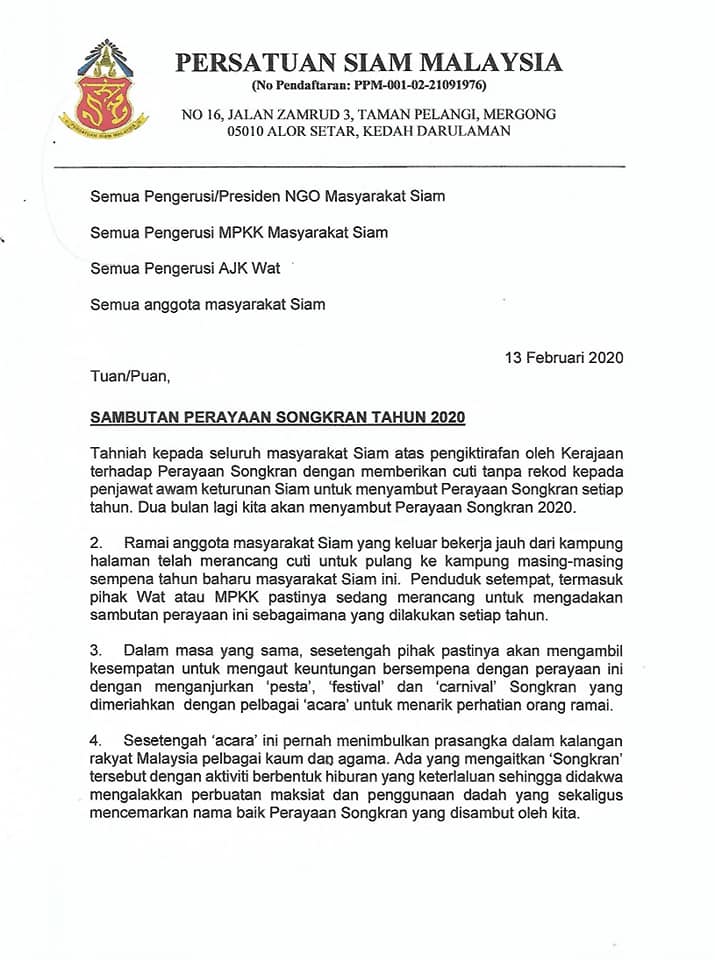 PERSATUAN SIAM MALAYSIA
(No Pendaftaran: PPM-001-02-21091976)

NO 16, JALAN ZAMRUD 3, TAMAN PELANGI, MERGONG
05010 ALOR SETAR, KEDAH DARULAMAN

Semua Pengerusi/Presiden NGO Masyarakat Siam

Semua Pengerusi MPKK Masyarakat Siam

Semua Pengerusi AJK Wat

Semua anggota masyarakat Siam

13 Februari 2020

Tuan/Puan,

SAMBUTAN PERAYAAN SONGKRAN TAHUN 2020

Tahniah kepada seluruh masyarakat Siam atas pengiktirafan oleh Kerajaan terhadap Perayaan Songkran dengan memberikan cuti tanpa rekod kepada penjawat awam keturunan Siam untuk menyambut Perayaan Songkran setiap tahun. Dua bulan lagi kita akan menyambut Perayaan Songkran 2020.

2. Ramai anggota masyarakat Siam yang keluar bekerja jauh dari kampung halaman telah merancang cuti untuk pulang ke kampung masing-masing sempena tahun baharu masyarakat Siam ini. Penduduk setempat, termasuk pihak Wat atau MPKK pastinya sedang merancang untuk mengadakan sambutan perayaan ini sebagaimana yang dilakukan setiap tahun.

3. Dalam masa yang sama, sesetengah pihak pastinya akan mengambil kesempatan untuk mengaut keuntungan bersempena dengan perayaan ini dengan menganjurkan 'pesta', 'festival' dan 'carnival' Songkran yang dimeriahkan dengan pelbagai 'acara' untuk menarik perhatian orang ramai.

4. Sesetengah 'acara' ini pernah menimbulkan prasangka dalam kalangan rakyat Malaysia pelbagai kaum dan agama. Ada yang mengaitkan 'Songkran' tersebut dengan aktiviti berbentuk hiburan yang keterlaluan sehingga didakwa mengalakkan perbuatan maksiat dan penggunaan dadah yang sekaligus mencemarkan nama baik Perayaan Songkran yang disambut oleh kita.